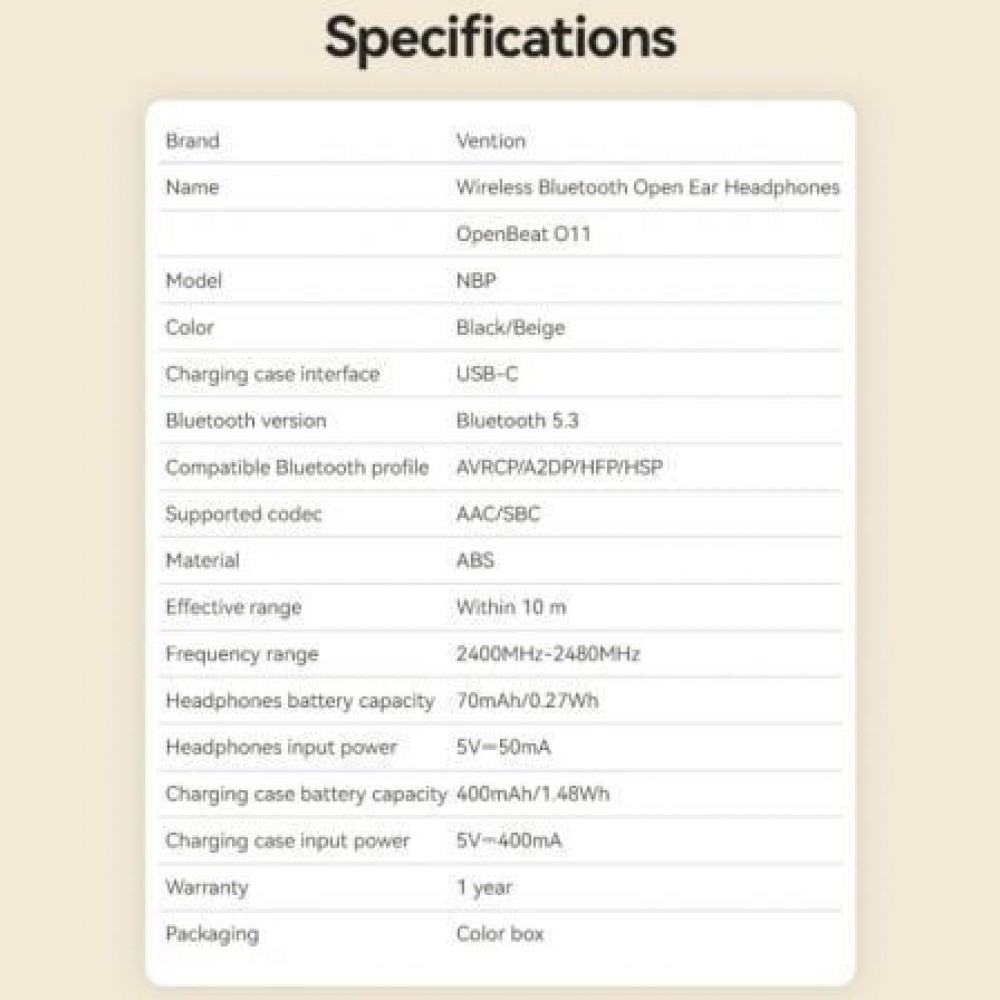 Specifications

| Brand | Vention |
|---|---|
| Name | Wireless Bluetooth Open Ear Headphones |
|  | OpenBeat O11 |
| Model | NBP |
| Color | Black/Beige |
| Charging case interface | USB-C |
| Bluetooth version | Bluetooth 5.3 |
| Compatible Bluetooth profile | AVRCP/A2DP/HFP/HSP |
| Supported codec | AAC/SBC |
| Material | ABS |
| Effective range | Within 10 m |
| Frequency range | 2400MHz-2480MHz |
| Headphones battery capacity | 70mAh/0.27Wh |
| Headphones input power | 5V⎓50mA |
| Charging case battery capacity | 400mAh/1.48Wh |
| Charging case input power | 5V⎓400mA |
| Warranty | 1 year |
| Packaging | Color box |